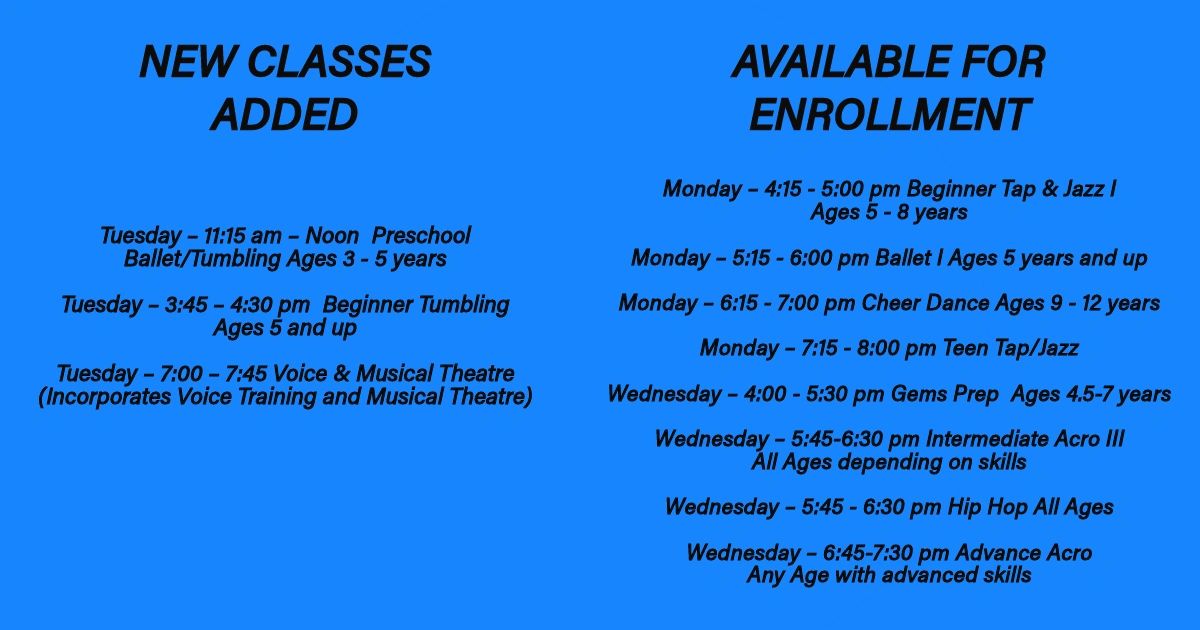 NEW CLASSES ADDED

Tuesday – 11:15 am – Noon Preschool Ballet/Tumbling Ages 3 - 5 years

Tuesday – 3:45 – 4:30 pm Beginner Tumbling Ages 5 and up

Tuesday – 7:00 – 7:45 Voice & Musical Theatre (Incorporates Voice Training and Musical Theatre)

AVAILABLE FOR ENROLLMENT

Monday – 4:15 - 5:00 pm Beginner Tap & Jazz I Ages 5 - 8 years

Monday – 5:15 - 6:00 pm Ballet I Ages 5 years and up

Monday – 6:15 - 7:00 pm Cheer Dance Ages 9 - 12 years

Monday – 7:15 - 8:00 pm Teen Tap/Jazz

Wednesday – 4:00 - 5:30 pm Gems Prep Ages 4.5-7 years

Wednesday – 5:45-6:30 pm Intermediate Acro III All Ages depending on skills

Wednesday – 5:45 - 6:30 pm Hip Hop All Ages

Wednesday – 6:45-7:30 pm Advance Acro Any Age with advanced skills